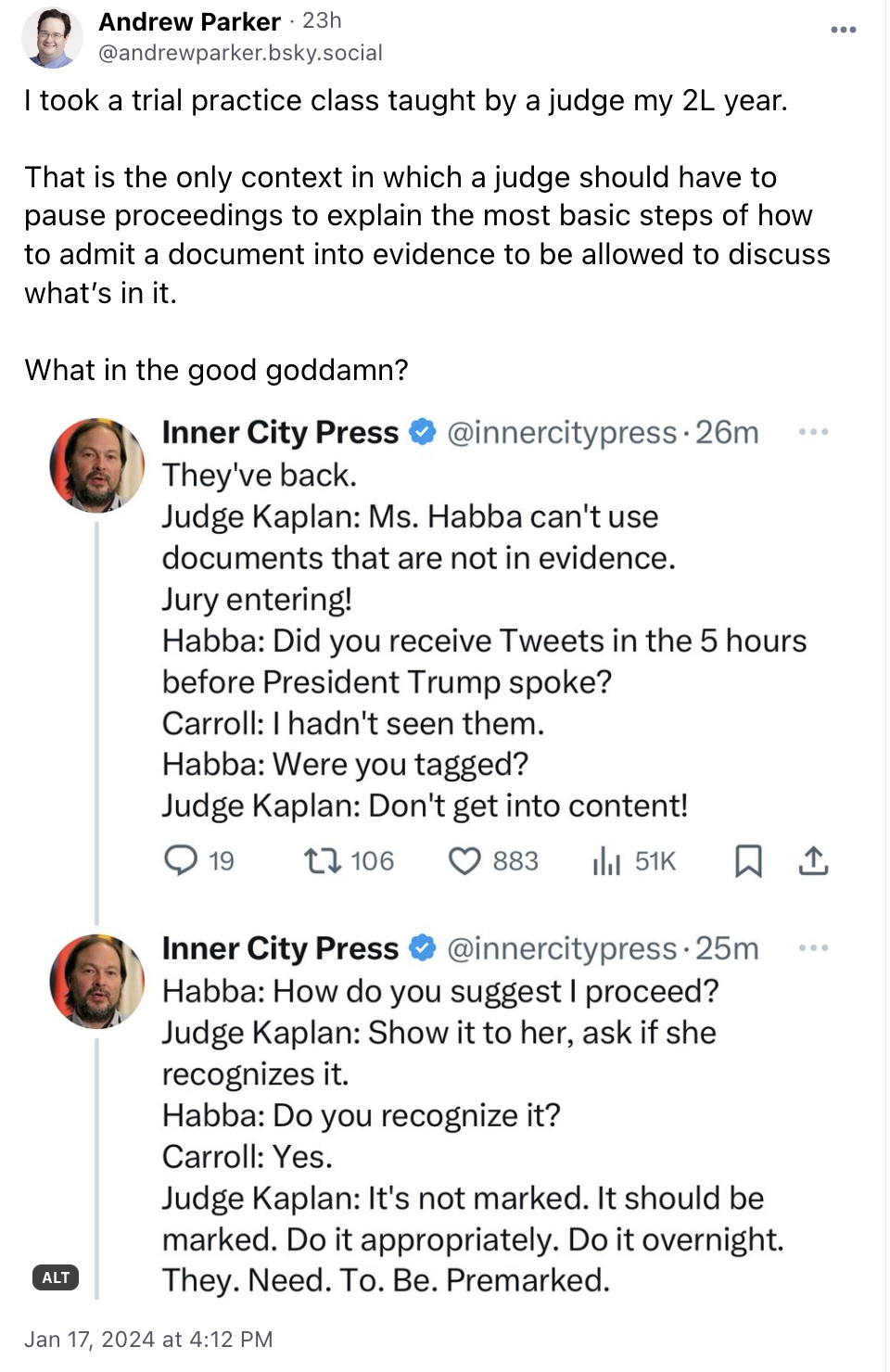 Andrew Parker · 23h
@andrewparker.bsky.social

I took a trial practice class taught by a judge my 2L year.

That is the only context in which a judge should have to pause proceedings to explain the most basic steps of how to admit a document into evidence to be allowed to discuss what's in it.

What in the good goddamn?

Inner City Press @innercitypress · 26m
They've back.
Judge Kaplan: Ms. Habba can't use documents that are not in evidence.
Jury entering!
Habba: Did you receive Tweets in the 5 hours before President Trump spoke?
Carroll: I hadn't seen them.
Habba: Were you tagged?
Judge Kaplan: Don't get into content!

19 106 883 51K

Inner City Press @innercitypress · 25m
Habba: How do you suggest I proceed?
Judge Kaplan: Show it to her, ask if she recognizes it.
Habba: Do you recognize it?
Carroll: Yes.
Judge Kaplan: It's not marked. It should be marked. Do it appropriately. Do it overnight. They. Need. To. Be. Premarked.

ALT

Jan 17, 2024 at 4:12 PM